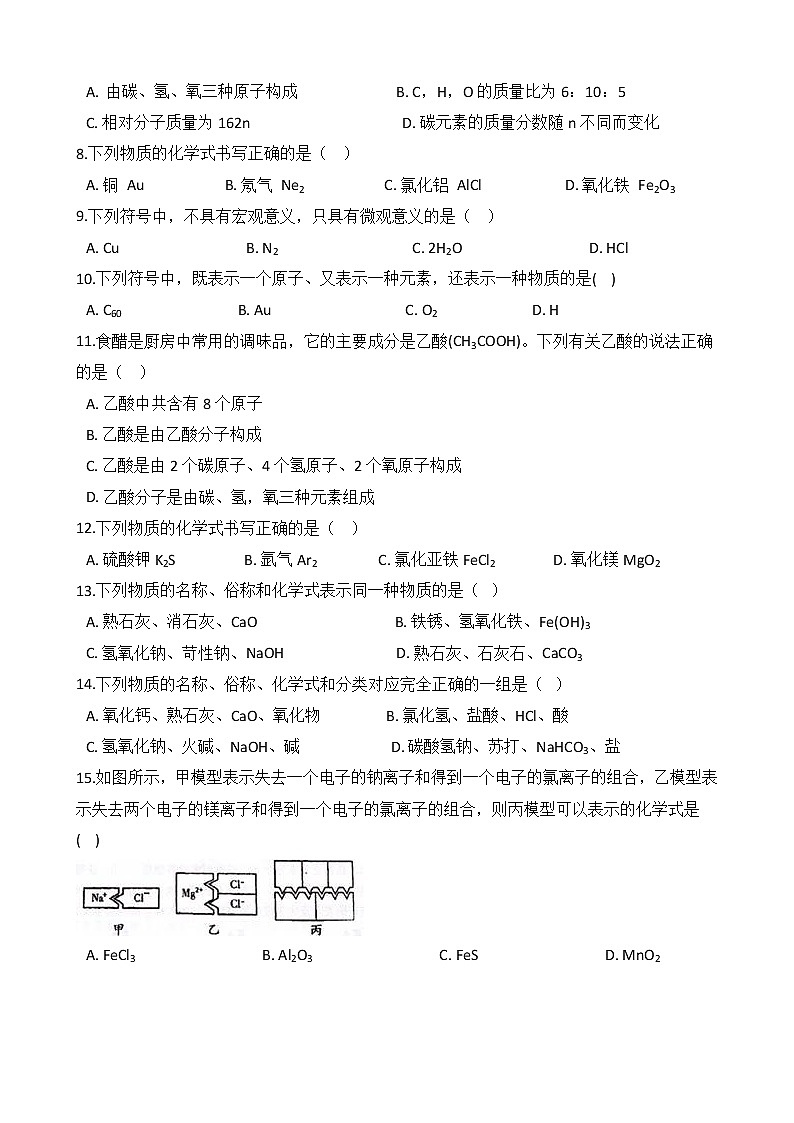 A. 由碳、氢、氧三种原子构成　　B. C，H，O 的质量比为 6：10：5

C. 相对分子质量为 162n　　D. 碳元素的质量分数随 n 不同而变化

8.下列物质的化学式书写正确的是（　）

A. 铜 Au　　B. 氖气 $Ne_2$　　C. 氯化铝 AlCl　　D. 氧化铁 $Fe_2O_3$

9.下列符号中，不具有宏观意义，只具有微观意义的是（　）

A. Cu　　B. $N_2$　　C. $2H_2O$　　D. HCl

10.下列符号中，既表示一个原子、又表示一种元素，还表示一种物质的是(　)

A. $C_{60}$　　B. Au　　C. $O_2$　　D. H

11.食醋是厨房中常用的调味品，它的主要成分是乙酸($CH_3COOH$)。下列有关乙酸的说法正确的是（　）

A. 乙酸中共含有 8 个原子

B. 乙酸是由乙酸分子构成

C. 乙酸是由 2 个碳原子、4 个氢原子、2 个氧原子构成

D. 乙酸分子是由碳、氢，氧三种元素组成

12.下列物质的化学式书写正确的是（　）

A. 硫酸钾 $K_2S$　　B. 氩气 $Ar_2$　　C. 氯化亚铁 $FeCl_2$　　D. 氧化镁 $MgO_2$

13.下列物质的名称、俗称和化学式表示同一种物质的是（　）

A. 熟石灰、消石灰、CaO　　B. 铁锈、氢氧化铁、$Fe(OH)_3$

C. 氢氧化钠、苛性钠、NaOH　　D. 熟石灰、石灰石、$CaCO_3$

14.下列物质的名称、俗称、化学式和分类对应完全正确的一组是（　）

A. 氧化钙、熟石灰、CaO、氧化物　　B. 氯化氢、盐酸、HCl、酸

C. 氢氧化钠、火碱、NaOH、碱　　D. 碳酸氢钠、苏打、$NaHCO_3$、盐

15.如图所示，甲模型表示失去一个电子的钠离子和得到一个电子的氯离子的组合，乙模型表示失去两个电子的镁离子和得到一个电子的氯离子的组合，则丙模型可以表示的化学式是(　)

$Na^+$ $Cl^-$　$Mg^{2+}$ $Cl^-$ $Cl^-$

甲　乙　丙

A. $FeCl_3$　　B. $Al_2O_3$　　C. FeS　　D. $MnO_2$